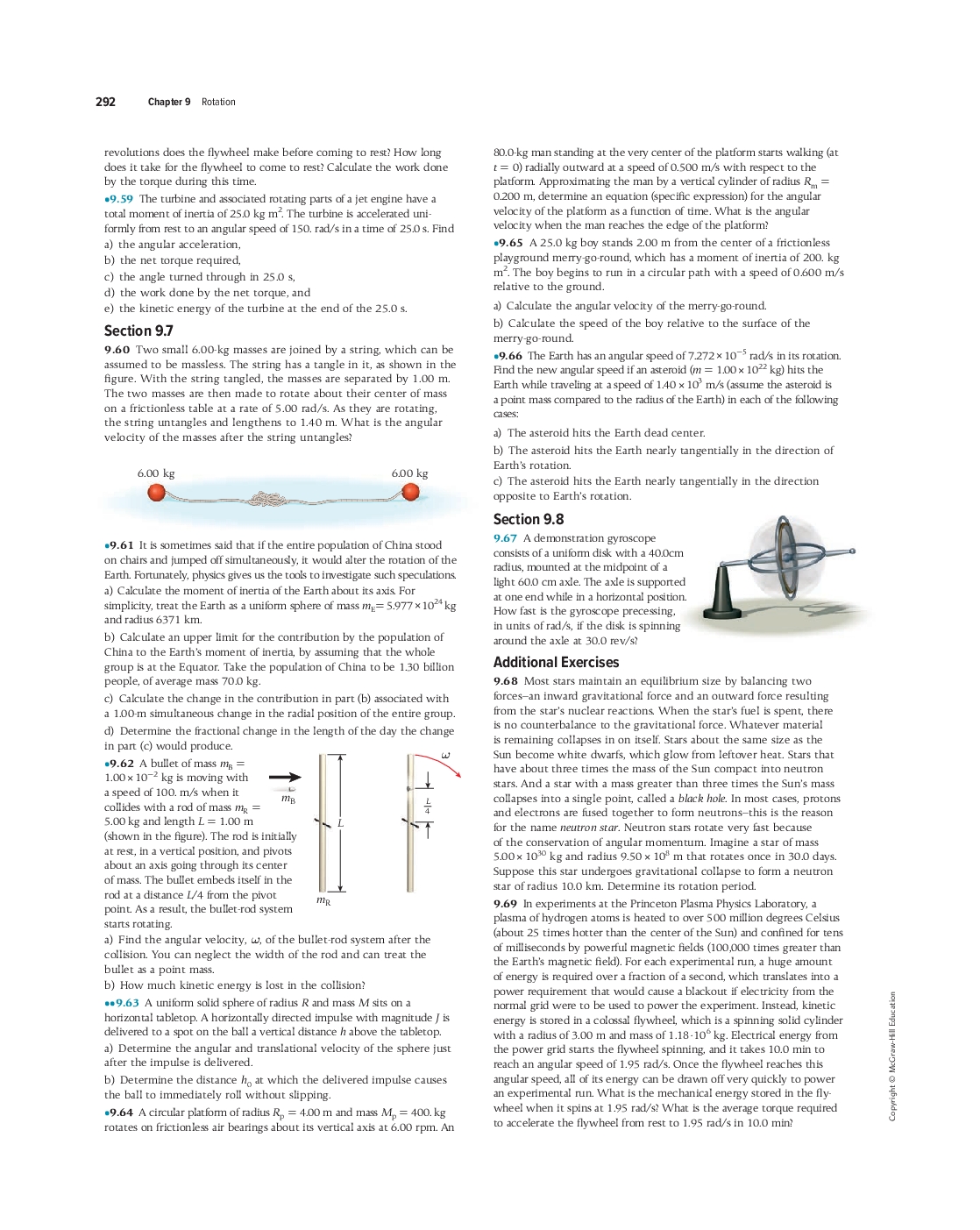 292 Chapter 9 Rotation

revolutions does the flywheel make before coming to rest? How long does it take for the flywheel to come to rest? Calculate the work done by the torque during this time.

•9.59 The turbine and associated rotating parts of a jet engine have a total moment of inertia of 25.0 kg m$^2$. The turbine is accelerated uniformly from rest to an angular speed of 150. rad/s in a time of 25.0 s. Find
a) the angular acceleration,
b) the net torque required,
c) the angle turned through in 25.0 s,
d) the work done by the net torque, and
e) the kinetic energy of the turbine at the end of the 25.0 s.

Section 9.7

9.60 Two small 6.00-kg masses are joined by a string, which can be assumed to be massless. The string has a tangle in it, as shown in the figure. With the string tangled, the masses are separated by 1.00 m. The two masses are then made to rotate about their center of mass on a frictionless table at a rate of 5.00 rad/s. As they are rotating, the string untangles and lengthens to 1.40 m. What is the angular velocity of the masses after the string untangles?

6.00 kg 6.00 kg

•9.61 It is sometimes said that if the entire population of China stood on chairs and jumped off simultaneously, it would alter the rotation of the Earth. Fortunately, physics gives us the tools to investigate such speculations.
a) Calculate the moment of inertia of the Earth about its axis. For simplicity, treat the Earth as a uniform sphere of mass $m_E = 5.977 \times 10^{24}$ kg and radius 6371 km.
b) Calculate an upper limit for the contribution by the population of China to the Earth's moment of inertia, by assuming that the whole group is at the Equator. Take the population of China to be 1.30 billion people, of average mass 70.0 kg.
c) Calculate the change in the contribution in part (b) associated with a 1.00-m simultaneous change in the radial position of the entire group.
d) Determine the fractional change in the length of the day the change in part (c) would produce.

•9.62 A bullet of mass $m_B = 1.00 \times 10^{-2}$ kg is moving with a speed of 100. m/s when it collides with a rod of mass $m_R = 5.00$ kg and length $L = 1.00$ m (shown in the figure). The rod is initially at rest, in a vertical position, and pivots about an axis going through its center of mass. The bullet embeds itself in the rod at a distance $L/4$ from the pivot point. As a result, the bullet-rod system starts rotating.

$m_B$ $L$ $m_R$ $\omega$ $\frac{L}{4}$

a) Find the angular velocity, $\omega$, of the bullet-rod system after the collision. You can neglect the width of the rod and can treat the bullet as a point mass.
b) How much kinetic energy is lost in the collision?

••9.63 A uniform solid sphere of radius $R$ and mass $M$ sits on a horizontal tabletop. A horizontally directed impulse with magnitude $J$ is delivered to a spot on the ball a vertical distance $h$ above the tabletop.
a) Determine the angular and translational velocity of the sphere just after the impulse is delivered.
b) Determine the distance $h_0$ at which the delivered impulse causes the ball to immediately roll without slipping.

•9.64 A circular platform of radius $R_p = 4.00$ m and mass $M_p = 400.$ kg rotates on frictionless air bearings about its vertical axis at 6.00 rpm. An 80.0-kg man standing at the very center of the platform starts walking (at $t = 0$) radially outward at a speed of 0.500 m/s with respect to the platform. Approximating the man by a vertical cylinder of radius $R_m = 0.200$ m, determine an equation (specific expression) for the angular velocity of the platform as a function of time. What is the angular velocity when the man reaches the edge of the platform?

•9.65 A 25.0 kg boy stands 2.00 m from the center of a frictionless playground merry-go-round, which has a moment of inertia of 200. kg m$^2$. The boy begins to run in a circular path with a speed of 0.600 m/s relative to the ground.
a) Calculate the angular velocity of the merry-go-round.
b) Calculate the speed of the boy relative to the surface of the merry-go-round.

•9.66 The Earth has an angular speed of $7.272 \times 10^{-5}$ rad/s in its rotation. Find the new angular speed if an asteroid ($m = 1.00 \times 10^{22}$ kg) hits the Earth while traveling at a speed of $1.40 \times 10^3$ m/s (assume the asteroid is a point mass compared to the radius of the Earth) in each of the following cases:
a) The asteroid hits the Earth dead center.
b) The asteroid hits the Earth nearly tangentially in the direction of Earth's rotation.
c) The asteroid hits the Earth nearly tangentially in the direction opposite to Earth's rotation.

Section 9.8

9.67 A demonstration gyroscope consists of a uniform disk with a 40.0cm radius, mounted at the midpoint of a light 60.0 cm axle. The axle is supported at one end while in a horizontal position. How fast is the gyroscope precessing, in units of rad/s, if the disk is spinning around the axle at 30.0 rev/s?

Additional Exercises

9.68 Most stars maintain an equilibrium size by balancing two forces–an inward gravitational force and an outward force resulting from the star's nuclear reactions. When the star's fuel is spent, there is no counterbalance to the gravitational force. Whatever material is remaining collapses in on itself. Stars about the same size as the Sun become white dwarfs, which glow from leftover heat. Stars that have about three times the mass of the Sun compact into neutron stars. And a star with a mass greater than three times the Sun's mass collapses into a single point, called a black hole. In most cases, protons and electrons are fused together to form neutrons–this is the reason for the name neutron star. Neutron stars rotate very fast because of the conservation of angular momentum. Imagine a star of mass $5.00 \times 10^{30}$ kg and radius $9.50 \times 10^8$ m that rotates once in 30.0 days. Suppose this star undergoes gravitational collapse to form a neutron star of radius 10.0 km. Determine its rotation period.

9.69 In experiments at the Princeton Plasma Physics Laboratory, a plasma of hydrogen atoms is heated to over 500 million degrees Celsius (about 25 times hotter than the center of the Sun) and confined for tens of milliseconds by powerful magnetic fields (100,000 times greater than the Earth's magnetic field). For each experimental run, a huge amount of energy is required over a fraction of a second, which translates into a power requirement that would cause a blackout if electricity from the normal grid were to be used to power the experiment. Instead, kinetic energy is stored in a colossal flywheel, which is a spinning solid cylinder with a radius of 3.00 m and mass of $1.18 \cdot 10^6$ kg. Electrical energy from the power grid starts the flywheel spinning, and it takes 10.0 min to reach an angular speed of 1.95 rad/s. Once the flywheel reaches this angular speed, all of its energy can be drawn off very quickly to power an experimental run. What is the mechanical energy stored in the flywheel when it spins at 1.95 rad/s? What is the average torque required to accelerate the flywheel from rest to 1.95 rad/s in 10.0 min?

Copyright © McGraw-Hill Education